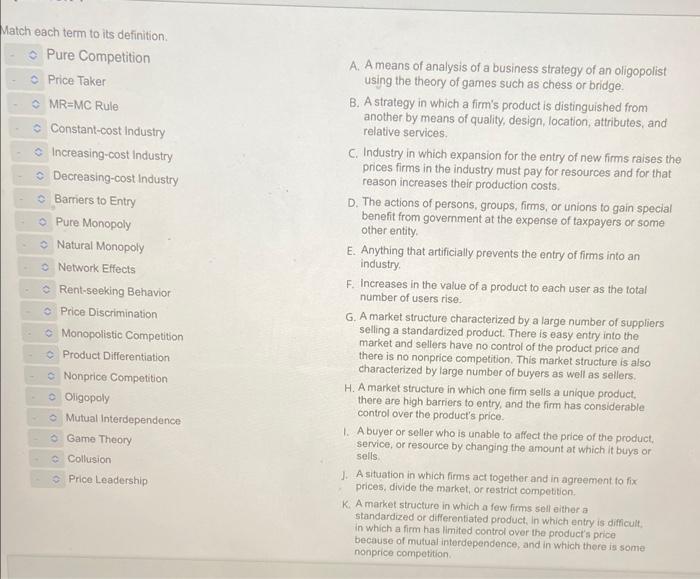 Match each term to its definition.

Pure Competition
Price Taker
MR=MC Rule
Constant-cost Industry
Increasing-cost Industry
Decreasing-cost Industry
Barriers to Entry
Pure Monopoly
Natural Monopoly
Network Effects
Rent-seeking Behavior
Price Discrimination
Monopolistic Competition
Product Differentiation
Nonprice Competition
Oligopoly
Mutual Interdependence
Game Theory
Collusion
Price Leadership

A. A means of analysis of a business strategy of an oligopolist using the theory of games such as chess or bridge.

B. A strategy in which a firm's product is distinguished from another by means of quality, design, location, attributes, and relative services.

C. Industry in which expansion for the entry of new firms raises the prices firms in the industry must pay for resources and for that reason increases their production costs.

D. The actions of persons, groups, firms, or unions to gain special benefit from government at the expense of taxpayers or some other entity.

E. Anything that artificially prevents the entry of firms into an industry.

F. Increases in the value of a product to each user as the total number of users rise.

G. A market structure characterized by a large number of suppliers selling a standardized product. There is easy entry into the market and sellers have no control of the product price and there is no nonprice competition. This market structure is also characterized by large number of buyers as well as sellers.

H. A market structure in which one firm sells a unique product, there are high barriers to entry, and the firm has considerable control over the product's price.

I. A buyer or seller who is unable to affect the price of the product, service, or resource by changing the amount at which it buys or sells.

J. A situation in which firms act together and in agreement to fix prices, divide the market, or restrict competition.

K. A market structure in which a few firms sell either a standardized or differentiated product, in which entry is difficult, in which a firm has limited control over the product's price because of mutual interdependence, and in which there is some nonprice competition.